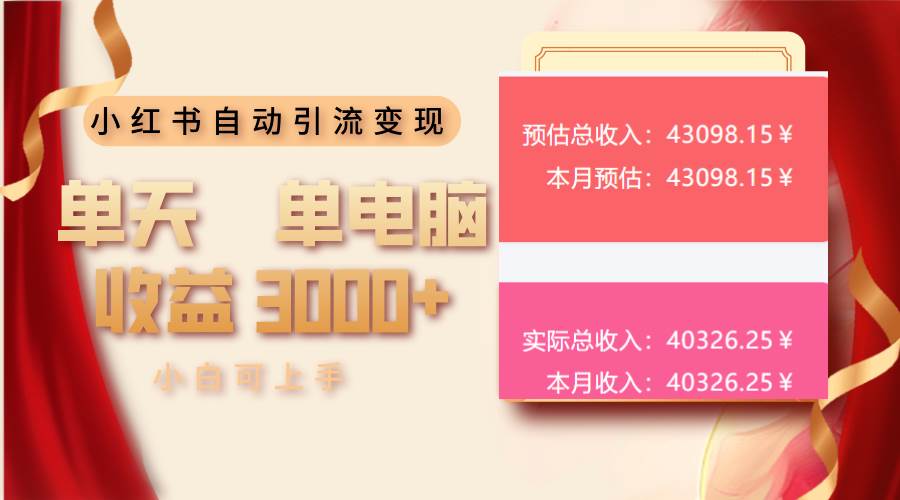 小红书自动引流变现

单天 单电脑
收益 3000+

小白可上手

预估总收入：43098.15￥
本月预估：43098.15￥

实际总收入：40326.25￥
本月收入：40326.25￥